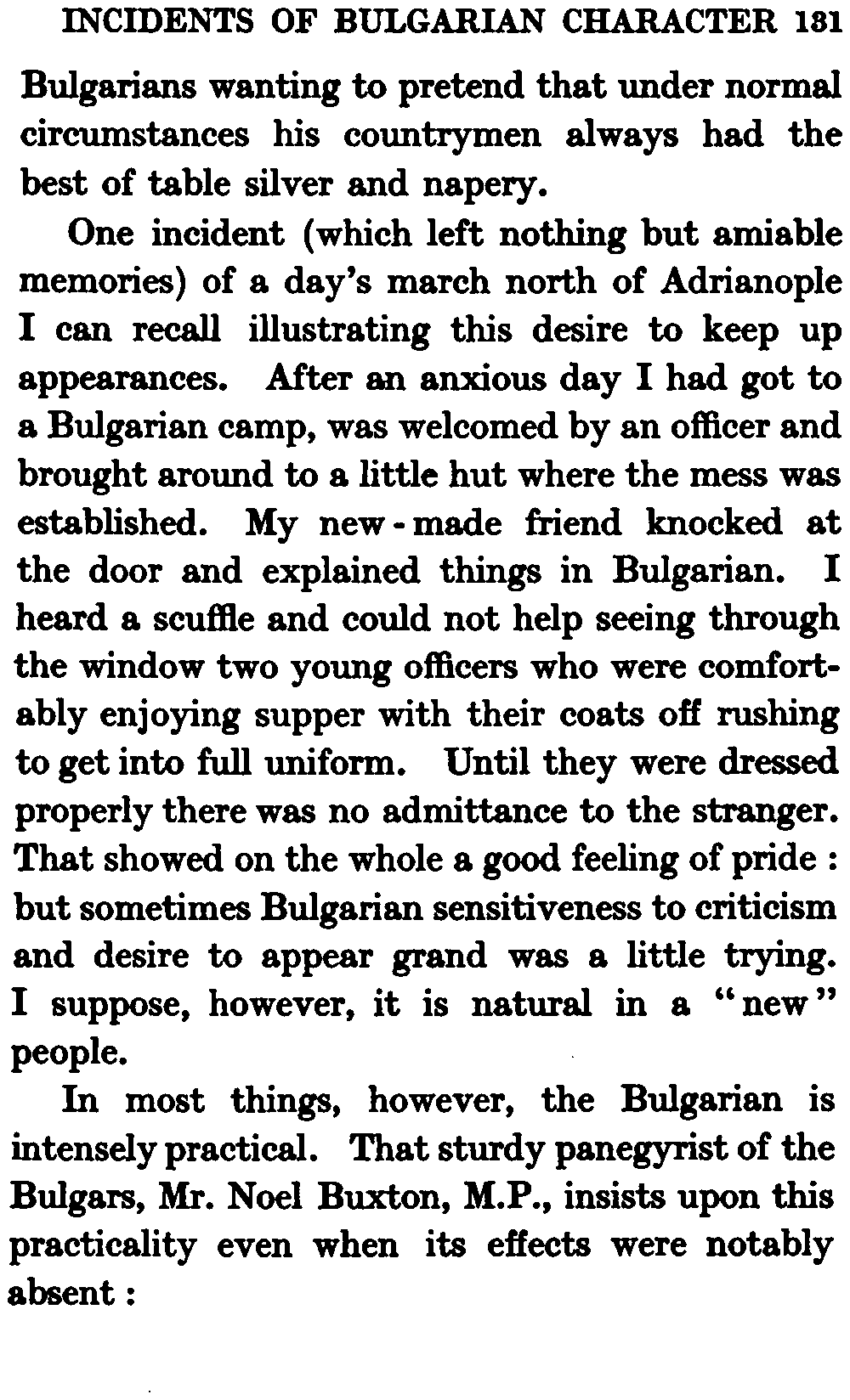 INCIDENTS OF BULGARIAN CHARACTER 131

Bulgarians wanting to pretend that under normal circumstances his countrymen always had the best of table silver and napery.

One incident (which left nothing but amiable memories) of a day's march north of Adrianople I can recall illustrating this desire to keep up appearances. After an anxious day I had got to a Bulgarian camp, was welcomed by an officer and brought around to a little hut where the mess was established. My new-made friend knocked at the door and explained things in Bulgarian. I heard a scuffle and could not help seeing through the window two young officers who were comfortably enjoying supper with their coats off rushing to get into full uniform. Until they were dressed properly there was no admittance to the stranger. That showed on the whole a good feeling of pride : but sometimes Bulgarian sensitiveness to criticism and desire to appear grand was a little trying. I suppose, however, it is natural in a "new" people.

In most things, however, the Bulgarian is intensely practical. That sturdy panegyrist of the Bulgars, Mr. Noel Buxton, M.P., insists upon this practicality even when its effects were notably absent :